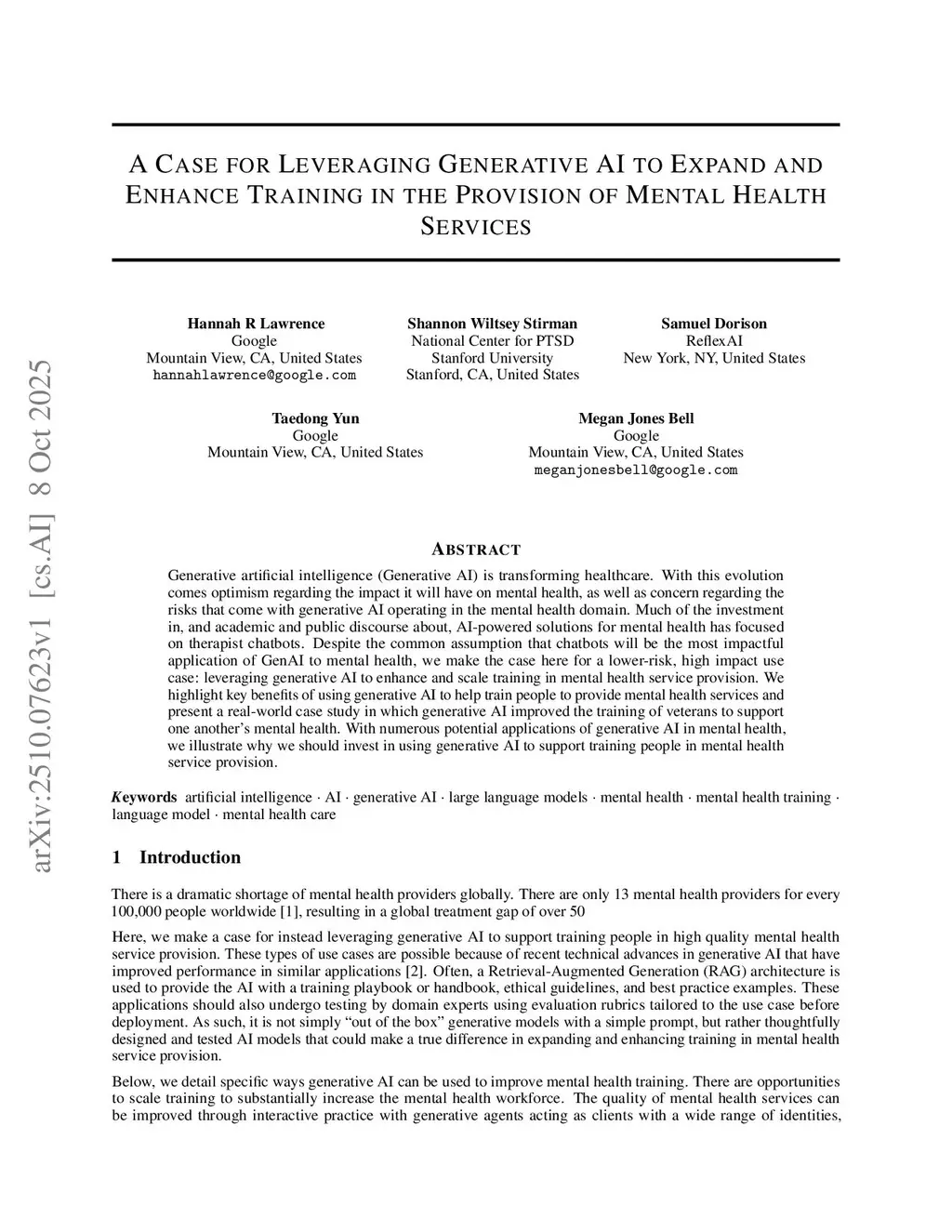 arXiv:2510.07623v1 [cs.AI] 8 Oct 2025

A CASE FOR LEVERAGING GENERATIVE AI TO EXPAND AND ENHANCE TRAINING IN THE PROVISION OF MENTAL HEALTH SERVICES

Hannah R Lawrence
Google
Mountain View, CA, United States
hannahlawrence@google.com

Shannon Wiltsey Stirman
National Center for PTSD
Stanford University
Stanford, CA, United States

Samuel Dorison
ReflexAI
New York, NY, United States

Taedong Yun
Google
Mountain View, CA, United States

Megan Jones Bell
Google
Mountain View, CA, United States
meganjonesbell@google.com

ABSTRACT

Generative artificial intelligence (Generative AI) is transforming healthcare. With this evolution comes optimism regarding the impact it will have on mental health, as well as concern regarding the risks that come with generative AI operating in the mental health domain. Much of the investment in, and academic and public discourse about, AI-powered solutions for mental health has focused on therapist chatbots. Despite the common assumption that chatbots will be the most impactful application of GenAI to mental health, we make the case here for a lower-risk, high impact use case: leveraging generative AI to enhance and scale training in mental health service provision. We highlight key benefits of using generative AI to help train people to provide mental health services and present a real-world case study in which generative AI improved the training of veterans to support one another's mental health. With numerous potential applications of generative AI in mental health, we illustrate why we should invest in using generative AI to support training people in mental health service provision.

Keywords artificial intelligence · AI · generative AI · large language models · mental health · mental health training · language model · mental health care

1 Introduction

There is a dramatic shortage of mental health providers globally. There are only 13 mental health providers for every 100,000 people worldwide [1], resulting in a global treatment gap of over 50

Here, we make a case for instead leveraging generative AI to support training people in high quality mental health service provision. These types of use cases are possible because of recent technical advances in generative AI that have improved performance in similar applications [2]. Often, a Retrieval-Augmented Generation (RAG) architecture is used to provide the AI with a training playbook or handbook, ethical guidelines, and best practice examples. These applications should also undergo testing by domain experts using evaluation rubrics tailored to the use case before deployment. As such, it is not simply "out of the box" generative models with a simple prompt, but rather thoughtfully designed and tested AI models that could make a true difference in expanding and enhancing training in mental health service provision.

Below, we detail specific ways generative AI can be used to improve mental health training. There are opportunities to scale training to substantially increase the mental health workforce. The quality of mental health services can be improved through interactive practice with generative agents acting as clients with a wide range of identities,